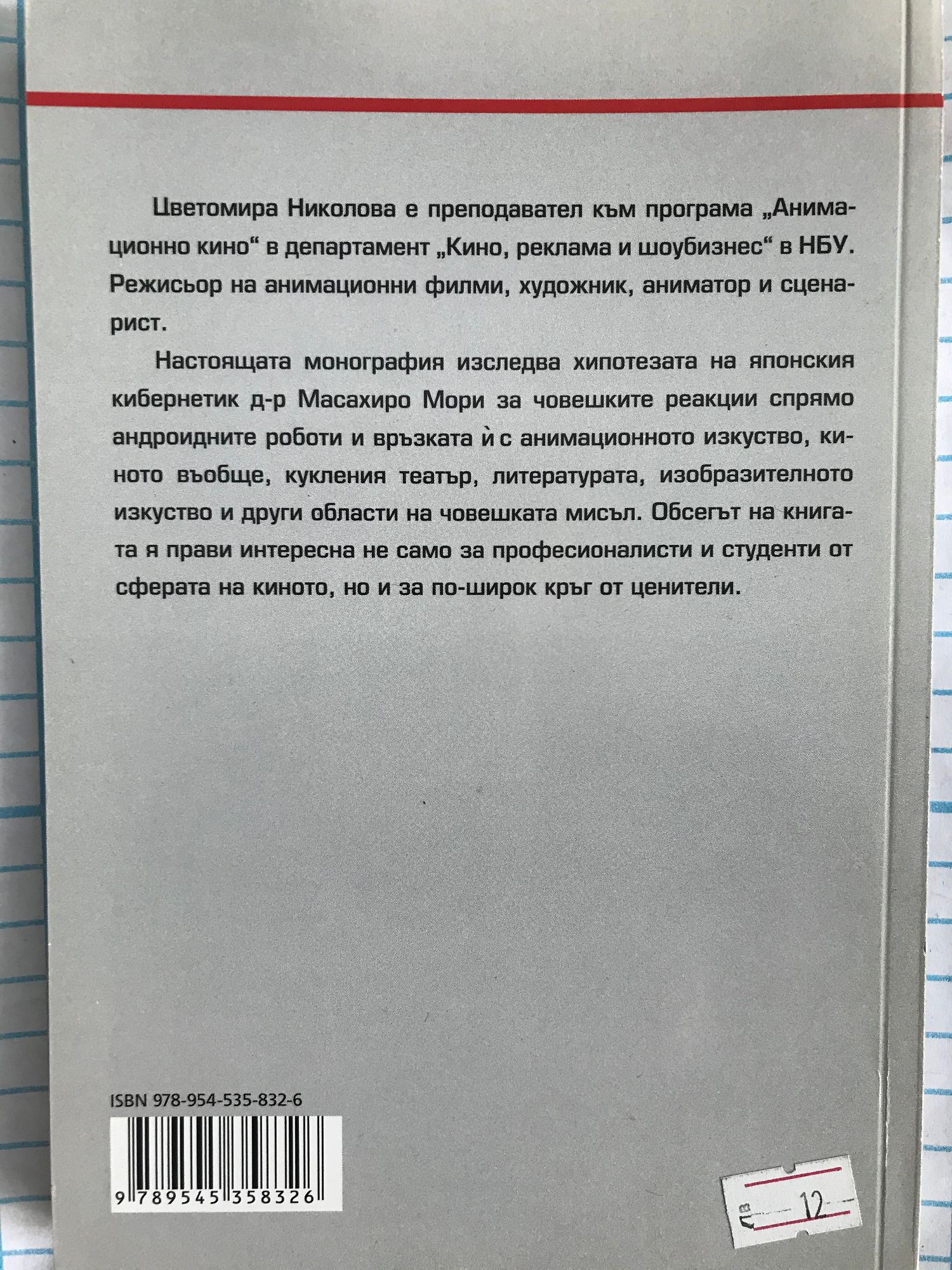 Цветомира Николова е преподавател към програма „Анимационно кино“ в департамент „Кино, реклама и шоубизнес“ в НБУ. Режисьор на анимационни филми, художник, аниматор и сценарист.

Настоящата монография изследва хипотезата на японския кибернетик д-р Масахиро Мори за човешките реакции спрямо андроидните роботи и връзката ѝ с анимационното изкуство, киното въобще, кукления театър, литературата, изобразителното изкуство и други области на човешката мисъл. Обсегът на книгата я прави интересна не само за професионалисти и студенти от сферата на киното, но и за по-широк кръг от ценители.

ISBN 978-954-535-832-6

9 789545 358326

лв 12